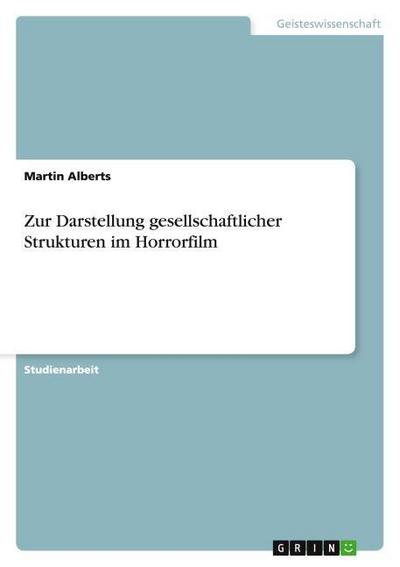 Geisteswissenschaft

Martin Alberts

Zur Darstellung gesellschaftlicher Strukturen im Horrorfilm

Studienarbeit

GRIN